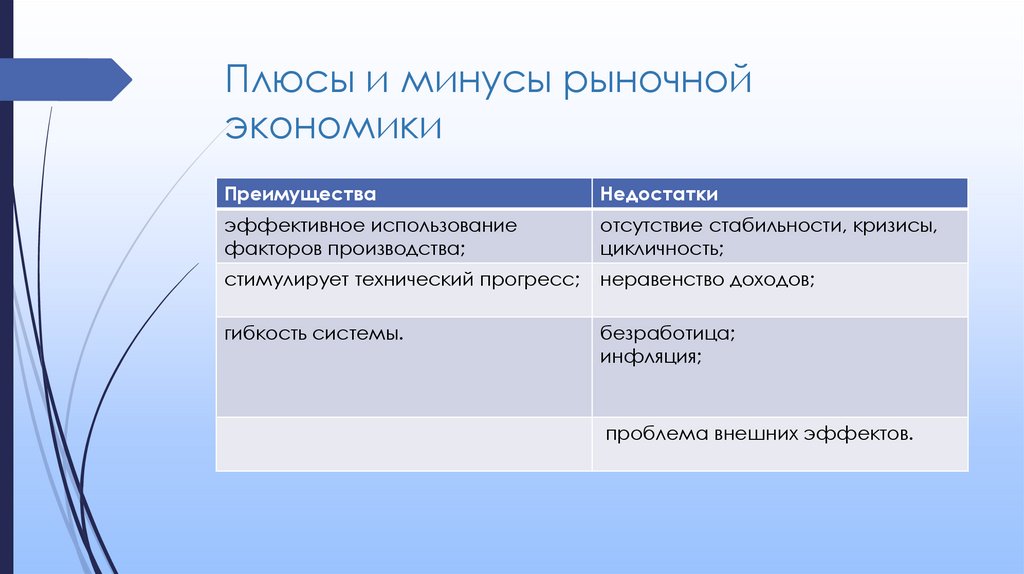 Плюсы и минусы рыночной экономики

| Преимущества | Недостатки |
|---|---|
| эффективное использование факторов производства; | отсутствие стабильности, кризисы, цикличность; |
| стимулирует технический прогресс; | неравенство доходов; |
| гибкость системы. | безработица; инфляция; |
| | проблема внешних эффектов. |